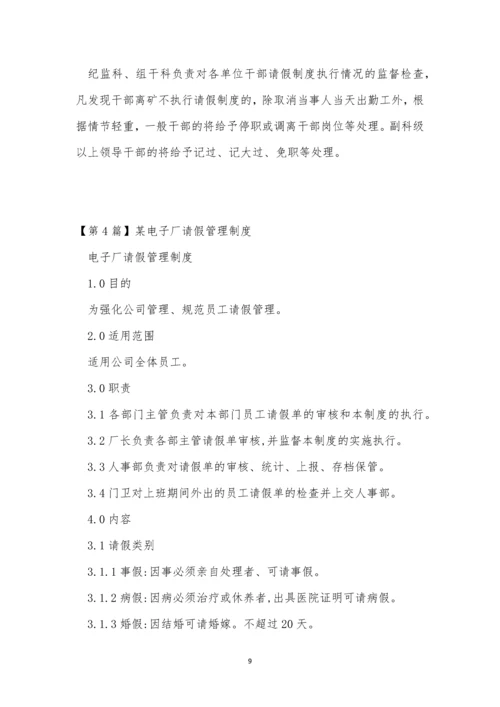 纪监科、组干科负责对各单位干部请假制度执行情况的监督检查，凡发现干部离矿不执行请假制度的，除取消当事人当天出勤工外，根据情节轻重，一般干部的将给予停职或调离干部岗位等处理。副科级以上领导干部的将给予记过、记大过、免职等处理。

【第4篇】某电子厂请假管理制度

电子厂请假管理制度

1.0目的

为强化公司管理、规范员工请假管理。

2.0适用范围

适用公司全体员工。

3.0职责

3.1各部门主管负责对本部门员工请假单的审核和本制度的执行。

3.2厂长负责各部主管请假单审核,并监督本制度的实施执行。

3.3人事部负责对请假单的审核、统计、上报、存档保管。

3.4门卫对上班期间外出的员工请假单的检查并上交人事部。

4.0内容

3.1请假类别

3.1.1事假:因事必须亲自处理者、可请事假。

3.1.2病假:因病必须治疗或休养者,出具医院证明可请病假。

3.1.3婚假:因结婚可请婚嫁。不超过20天。

9